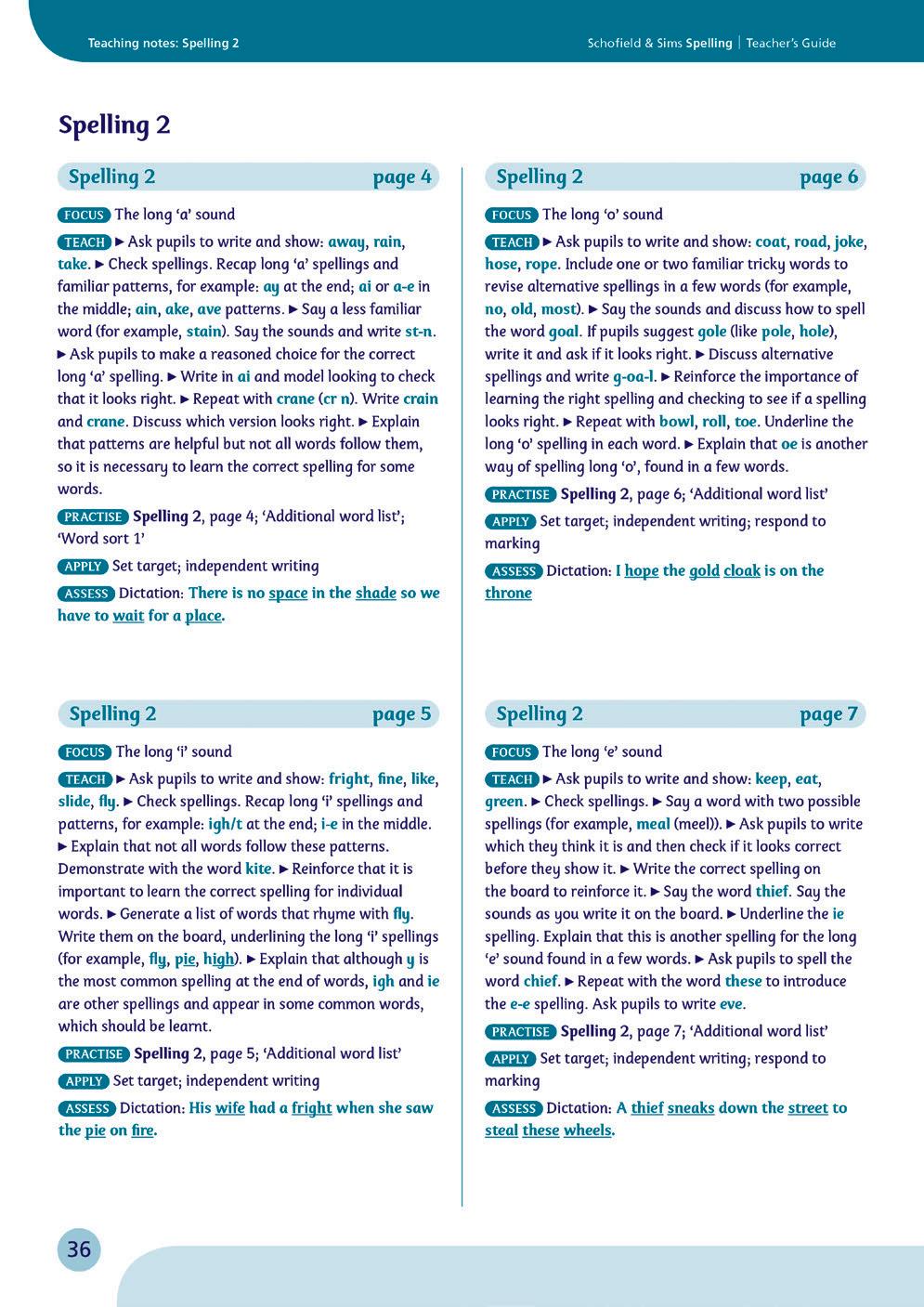 Teaching notes: Spelling 2

Schofield & Sims Spelling | Teacher's Guide

Spelling 2

Spelling 2 page 4

FOCUS The long 'a' sound

TEACH ▶ Ask pupils to write and show: away, rain, take. ▶ Check spellings. Recap long 'a' spellings and familiar patterns, for example: ay at the end; ai or a-e in the middle; ain, ake, ave patterns. ▶ Say a less familiar word (for example, stain). Say the sounds and write st-n. ▶ Ask pupils to make a reasoned choice for the correct long 'a' spelling. ▶ Write in ai and model looking to check that it looks right. ▶ Repeat with crane (cr n). Write crain and crane. Discuss which version looks right. ▶ Explain that patterns are helpful but not all words follow them, so it is necessary to learn the correct spelling for some words.

PRACTISE Spelling 2, page 4; 'Additional word list'; 'Word sort 1'

APPLY Set target; independent writing

ASSESS Dictation: There is no space in the shade so we have to wait for a place.

Spelling 2 page 5

FOCUS The long 'i' sound

TEACH ▶ Ask pupils to write and show: fright, fine, like, slide, fly. ▶ Check spellings. Recap long 'i' spellings and patterns, for example: igh/t at the end; i-e in the middle. ▶ Explain that not all words follow these patterns. Demonstrate with the word kite. ▶ Reinforce that it is important to learn the correct spelling for individual words. ▶ Generate a list of words that rhyme with fly. Write them on the board, underlining the long 'i' spellings (for example, fly, pie, high). ▶ Explain that although y is the most common spelling at the end of words, igh and ie are other spellings and appear in some common words, which should be learnt.

PRACTISE Spelling 2, page 5; 'Additional word list'

APPLY Set target; independent writing

ASSESS Dictation: His wife had a fright when she saw the pie on fire.

Spelling 2 page 6

FOCUS The long 'o' sound

TEACH ▶ Ask pupils to write and show: coat, road, joke, hose, rope. Include one or two familiar tricky words to revise alternative spellings in a few words (for example, no, old, most). ▶ Say the sounds and discuss how to spell the word goal. If pupils suggest gole (like pole, hole), write it and ask if it looks right. ▶ Discuss alternative spellings and write g-oa-l. ▶ Reinforce the importance of learning the right spelling and checking to see if a spelling looks right. ▶ Repeat with bowl, roll, toe. Underline the long 'o' spelling in each word. ▶ Explain that oe is another way of spelling long 'o', found in a few words.

PRACTISE Spelling 2, page 6; 'Additional word list'

APPLY Set target; independent writing; respond to marking

ASSESS Dictation: I hope the gold cloak is on the throne

Spelling 2 page 7

FOCUS The long 'e' sound

TEACH ▶ Ask pupils to write and show: keep, eat, green. ▶ Check spellings. ▶ Say a word with two possible spellings (for example, meal (meel)). ▶ Ask pupils to write which they think it is and then check if it looks correct before they show it. ▶ Write the correct spelling on the board to reinforce it. ▶ Say the word thief. Say the sounds as you write it on the board. ▶ Underline the ie spelling. Explain that this is another spelling for the long 'e' sound found in a few words. ▶ Ask pupils to spell the word chief. ▶ Repeat with the word these to introduce the e-e spelling. Ask pupils to write eve.

PRACTISE Spelling 2, page 7; 'Additional word list'

APPLY Set target; independent writing; respond to marking

ASSESS Dictation: A thief sneaks down the street to steal these wheels.

36